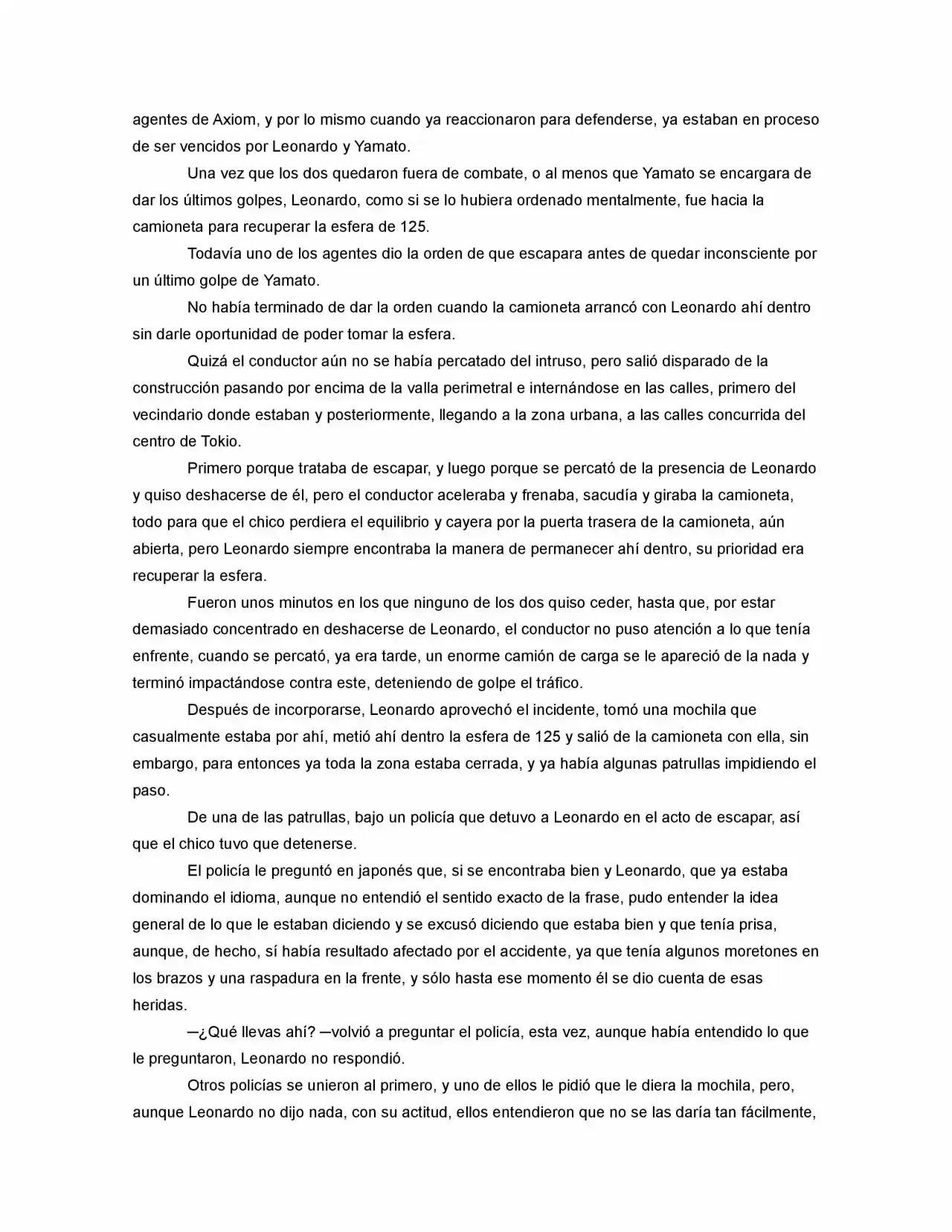 agentes de Axiom, y por lo mismo cuando ya reaccionaron para defenderse, ya estaban en proceso de ser vencidos por Leonardo y Yamato.

Una vez que los dos quedaron fuera de combate, o al menos que Yamato se encargara de dar los últimos golpes, Leonardo, como si se lo hubiera ordenado mentalmente, fue hacia la camioneta para recuperar la esfera de 125.

Todavía uno de los agentes dio la orden de que escapara antes de quedar inconsciente por un último golpe de Yamato.

No había terminado de dar la orden cuando la camioneta arrancó con Leonardo ahí dentro sin darle oportunidad de poder tomar la esfera.

Quizá el conductor aún no se había percatado del intruso, pero salió disparado de la construcción pasando por encima de la valla perimetral e internándose en las calles, primero del vecindario donde estaban y posteriormente, llegando a la zona urbana, a las calles concurrida del centro de Tokio.

Primero porque trataba de escapar, y luego porque se percató de la presencia de Leonardo y quiso deshacerse de él, pero el conductor aceleraba y frenaba, sacudía y giraba la camioneta, todo para que el chico perdiera el equilibrio y cayera por la puerta trasera de la camioneta, aún abierta, pero Leonardo siempre encontraba la manera de permanecer ahí dentro, su prioridad era recuperar la esfera.

Fueron unos minutos en los que ninguno de los dos quiso ceder, hasta que, por estar demasiado concentrado en deshacerse de Leonardo, el conductor no puso atención a lo que tenía enfrente, cuando se percató, ya era tarde, un enorme camión de carga se le apareció de la nada y terminó impactándose contra este, deteniendo de golpe el tráfico.

Después de incorporarse, Leonardo aprovechó el incidente, tomó una mochila que casualmente estaba por ahí, metió ahí dentro la esfera de 125 y salió de la camioneta con ella, sin embargo, para entonces ya toda la zona estaba cerrada, y ya había algunas patrullas impidiendo el paso.

De una de las patrullas, bajo un policía que detuvo a Leonardo en el acto de escapar, así que el chico tuvo que detenerse.

El policía le preguntó en japonés que, si se encontraba bien y Leonardo, que ya estaba dominando el idioma, aunque no entendió el sentido exacto de la frase, pudo entender la idea general de lo que le estaban diciendo y se excusó diciendo que estaba bien y que tenía prisa, aunque, de hecho, sí había resultado afectado por el accidente, ya que tenía algunos moretones en los brazos y una raspadura en la frente, y sólo hasta ese momento él se dio cuenta de esas heridas.

—¿Qué llevas ahí? —volvió a preguntar el policía, esta vez, aunque había entendido lo que le preguntaron, Leonardo no respondió.

Otros policías se unieron al primero, y uno de ellos le pidió que le diera la mochila, pero, aunque Leonardo no dijo nada, con su actitud, ellos entendieron que no se las daría tan fácilmente,